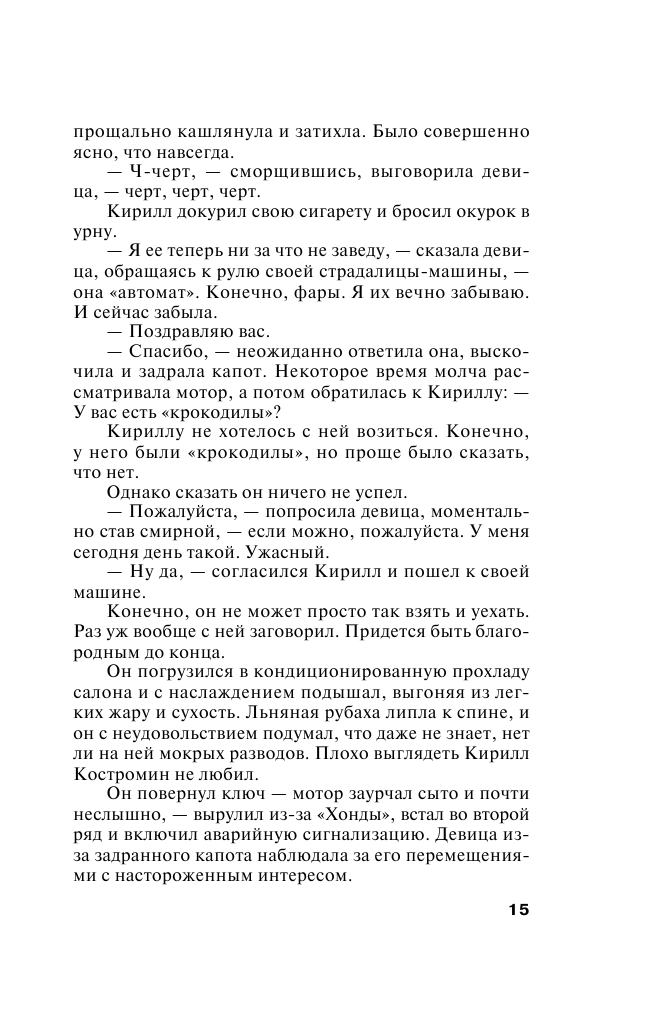 прощально кашлянула и затихла. Было совершенно ясно, что навсегда.

— Ч-черт, — сморщившись, выговорила девица, — черт, черт, черт.

Кирилл докурил свою сигарету и бросил окурок в урну.

— Я ее теперь ни за что не заведу, — сказала девица, обращаясь к рулю своей страдалицы-машины, — она «автомат». Конечно, фары. Я их вечно забываю. И сейчас забыла.

— Поздравляю вас.

— Спасибо, — неожиданно ответила она, выскочила и задрала капот. Некоторое время молча рассматривала мотор, а потом обратилась к Кириллу: — У вас есть «крокодилы»?

Кириллу не хотелось с ней возиться. Конечно, у него были «крокодилы», но проще было сказать, что нет.

Однако сказать он ничего не успел.

— Пожалуйста, — попросила девица, моментально став смирной, — если можно, пожалуйста. У меня сегодня день такой. Ужасный.

— Ну да, — согласился Кирилл и пошел к своей машине.

Конечно, он не может просто так взять и уехать. Раз уж вообще с ней заговорил. Придется быть благородным до конца.

Он погрузился в кондиционированную прохладу салона и с наслаждением подышал, выгоняя из легких жару и сухость. Льняная рубаха липла к спине, и он с неудовольствием подумал, что даже не знает, нет ли на ней мокрых разводов. Плохо выглядеть Кирилл Костромин не любил.

Он повернул ключ — мотор заурчал сыто и почти неслышно, — вырулил из-за «Хонды», встал во второй ряд и включил аварийную сигнализацию. Девица из-за задранного капота наблюдала за его перемещениями с настороженным интересом.

15